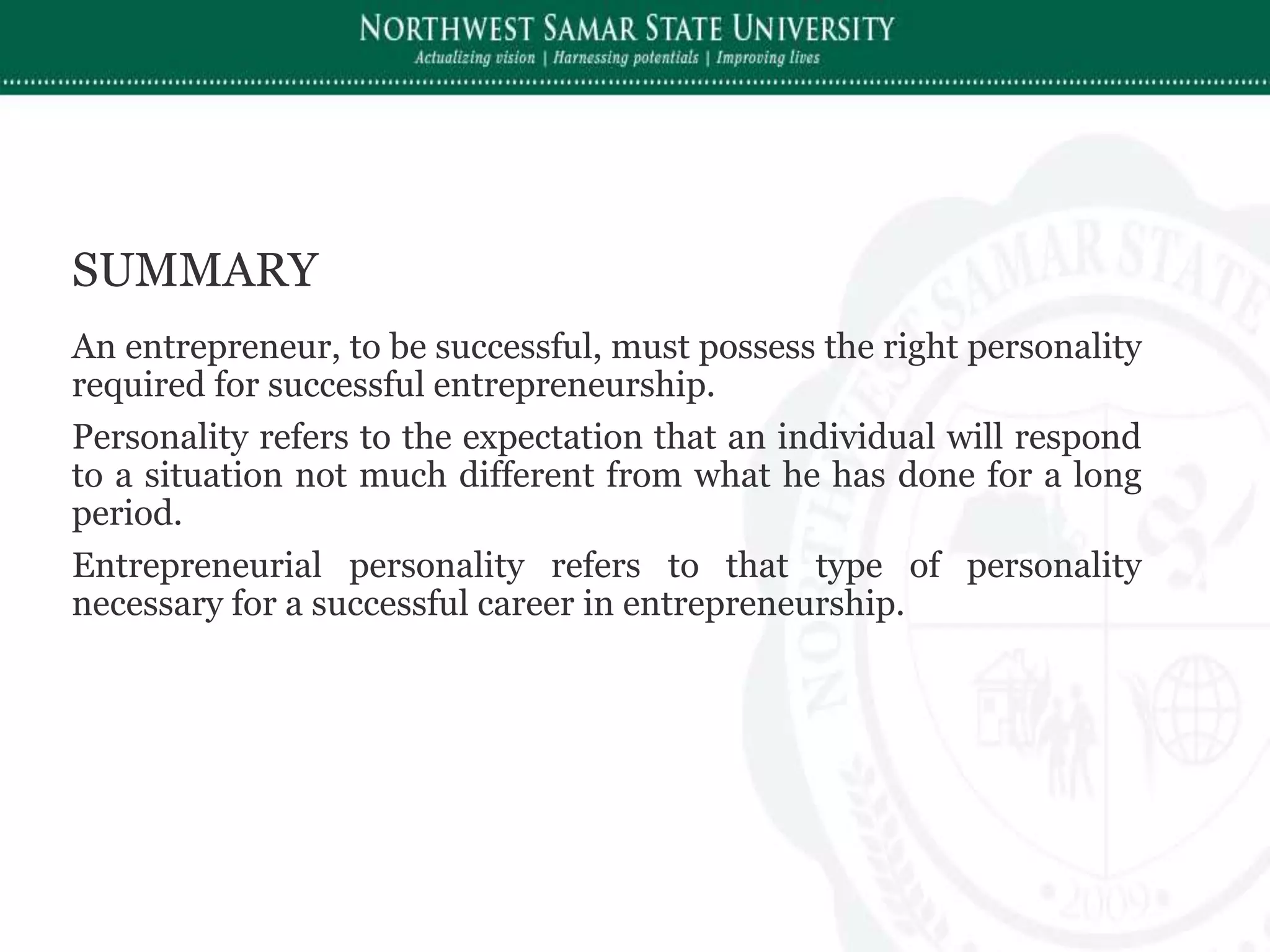 NORTHWEST SAMAR STATE UNIVERSITY
Actualizing vision | Harnessing potentials | Improving lives

SUMMARY

An entrepreneur, to be successful, must possess the right personality required for successful entrepreneurship.

Personality refers to the expectation that an individual will respond to a situation not much different from what he has done for a long period.

Entrepreneurial personality refers to that type of personality necessary for a successful career in entrepreneurship.

NORTHWEST SAMAR STATE

2009